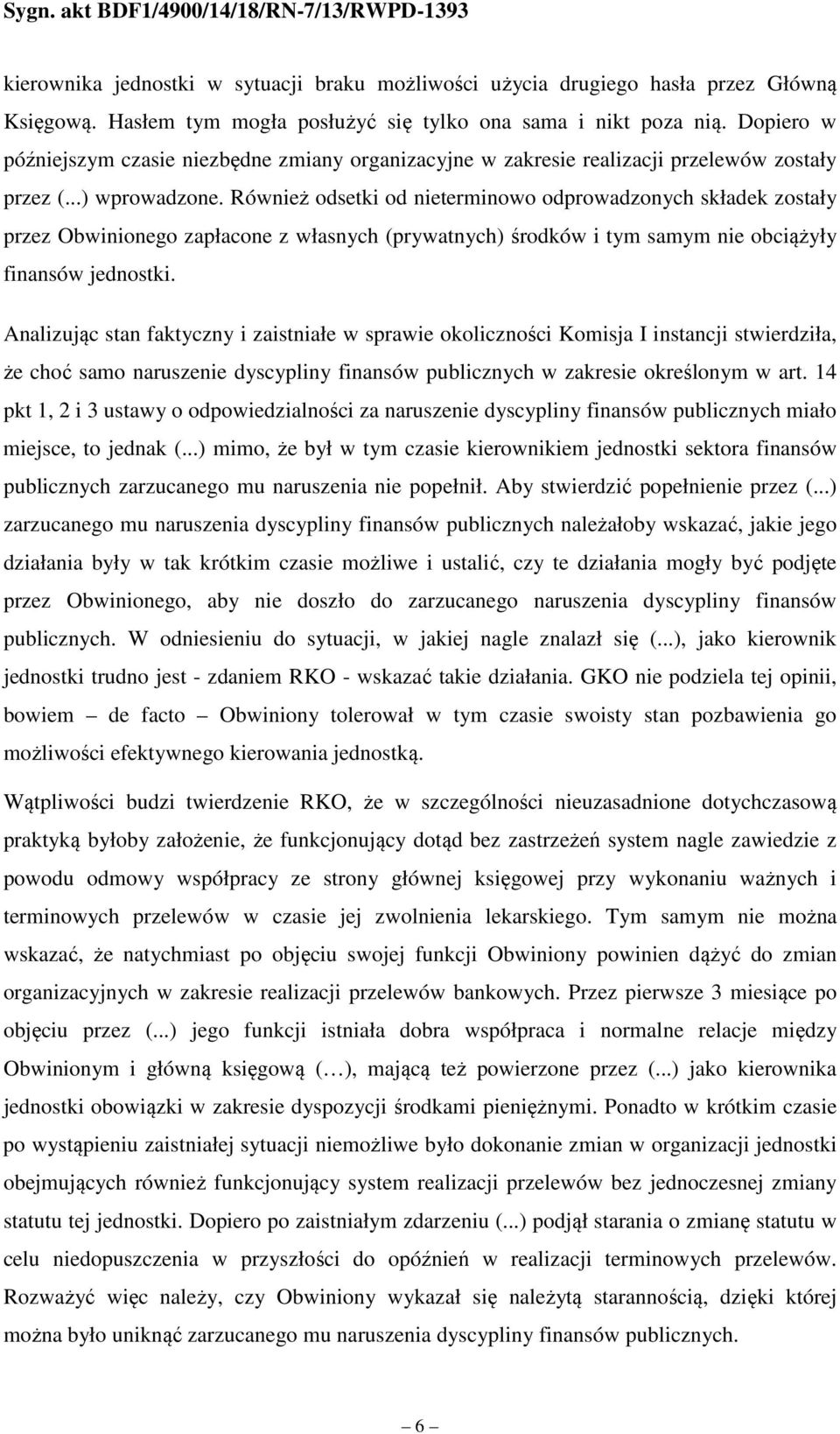 Sygn. akt BDF1/4900/14/18/RN-7/13/RWPD-1393

kierownika jednostki w sytuacji braku możliwości użycia drugiego hasła przez Główną Księgową. Hasłem tym mogła posłużyć się tylko ona sama i nikt poza nią. Dopiero w późniejszym czasie niezbędne zmiany organizacyjne w zakresie realizacji przelewów zostały przez (...) wprowadzone. Również odsetki od nieterminowo odprowadzonych składek zostały przez Obwinionego zapłacone z własnych (prywatnych) środków i tym samym nie obciążyły finansów jednostki.

Analizując stan faktyczny i zaistniałe w sprawie okoliczności Komisja I instancji stwierdziła, że choć samo naruszenie dyscypliny finansów publicznych w zakresie określonym w art. 14 pkt 1, 2 i 3 ustawy o odpowiedzialności za naruszenie dyscypliny finansów publicznych miało miejsce, to jednak (...) mimo, że był w tym czasie kierownikiem jednostki sektora finansów publicznych zarzucanego mu naruszenia nie popełnił. Aby stwierdzić popełnienie przez (...) zarzucanego mu naruszenia dyscypliny finansów publicznych należałoby wskazać, jakie jego działania były w tak krótkim czasie możliwe i ustalić, czy te działania mogły być podjęte przez Obwinionego, aby nie doszło do zarzucanego naruszenia dyscypliny finansów publicznych. W odniesieniu do sytuacji, w jakiej nagle znalazł się (...), jako kierownik jednostki trudno jest - zdaniem RKO - wskazać takie działania. GKO nie podziela tej opinii, bowiem – de facto – Obwiniony tolerował w tym czasie swoisty stan pozbawienia go możliwości efektywnego kierowania jednostką.

Wątpliwości budzi twierdzenie RKO, że w szczególności nieuzasadnione dotychczasową praktyką byłoby założenie, że funkcjonujący dotąd bez zastrzeżeń system nagle zawiedzie z powodu odmowy współpracy ze strony głównej księgowej przy wykonaniu ważnych i terminowych przelewów w czasie jej zwolnienia lekarskiego. Tym samym nie można wskazać, że natychmiast po objęciu swojej funkcji Obwiniony powinien dążyć do zmian organizacyjnych w zakresie realizacji przelewów bankowych. Przez pierwsze 3 miesiące po objęciu przez (...) jego funkcji istniała dobra współpraca i normalne relacje między Obwinionym i główną księgową (…), mającą też powierzone przez (...) jako kierownika jednostki obowiązki w zakresie dyspozycji środkami pieniężnymi. Ponadto w krótkim czasie po wystąpieniu zaistniałej sytuacji niemożliwe było dokonanie zmian w organizacji jednostki obejmujących również funkcjonujący system realizacji przelewów bez jednoczesnej zmiany statutu tej jednostki. Dopiero po zaistniałym zdarzeniu (...) podjął starania o zmianę statutu w celu niedopuszczenia w przyszłości do opóźnień w realizacji terminowych przelewów. Rozważyć więc należy, czy Obwiniony wykazał się należytą starannością, dzięki której można było uniknąć zarzucanego mu naruszenia dyscypliny finansów publicznych.

– 6 –